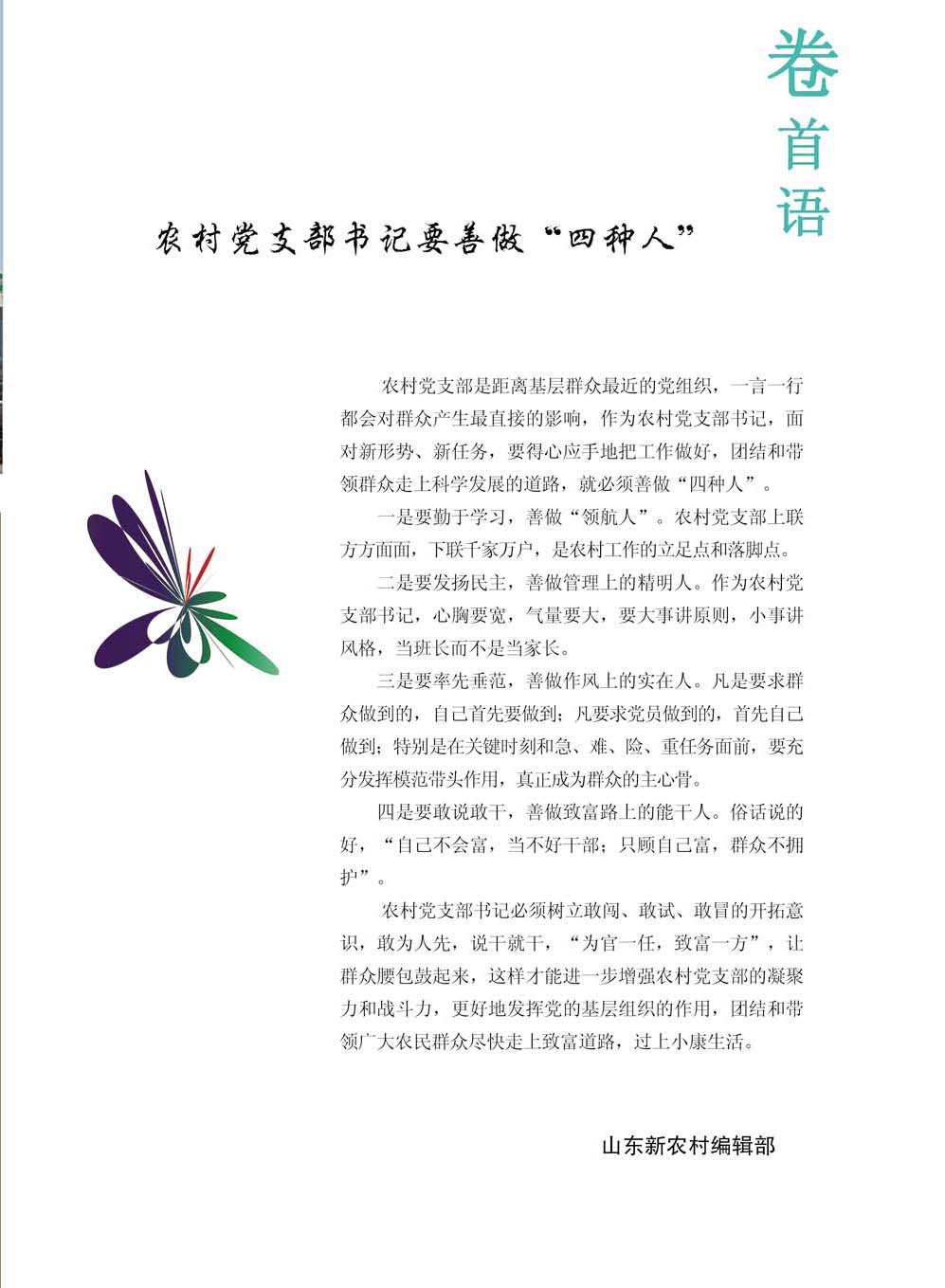 卷首语

农村党支部书记要善做“四种人”

农村党支部是距离基层群众最近的党组织，一言一行都会对群众产生最直接的影响，作为农村党支部书记，面对新形势、新任务，要得心应手地把工作做好，团结和带领群众走上科学发展的道路，就必须善做“四种人”。

一是要勤于学习，善做“领航人”。农村党支部上联方方面面，下联千家万户，是农村工作的立足点和落脚点。

二是要发扬民主，善做管理上的精明人。作为农村党支部书记，心胸要宽，气量要大，要大事讲原则，小事讲风格，当班长而不是当家长。

三是要率先垂范，善做作风上的实在人。凡是要求群众做到的，自己首先要做到；凡要求党员做到的，首先自己做到；特别是在关键时刻和急、难、险、重任务面前，要充分发挥模范带头作用，真正成为群众的主心骨。

四是要敢说敢干，善做致富路上的能干人。俗话说的好，“自己不会富，当不好干部；只顾自己富，群众不拥护”。

农村党支部书记必须树立敢闯、敢试、敢冒的开拓意识，敢为人先，说干就干，“为官一任，致富一方”，让群众腰包鼓起来，这样才能进一步增强农村党支部的凝聚力和战斗力，更好地发挥党的基层组织的作用，团结和带领广大农民群众尽快走上致富道路，过上小康生活。

山东新农村编辑部